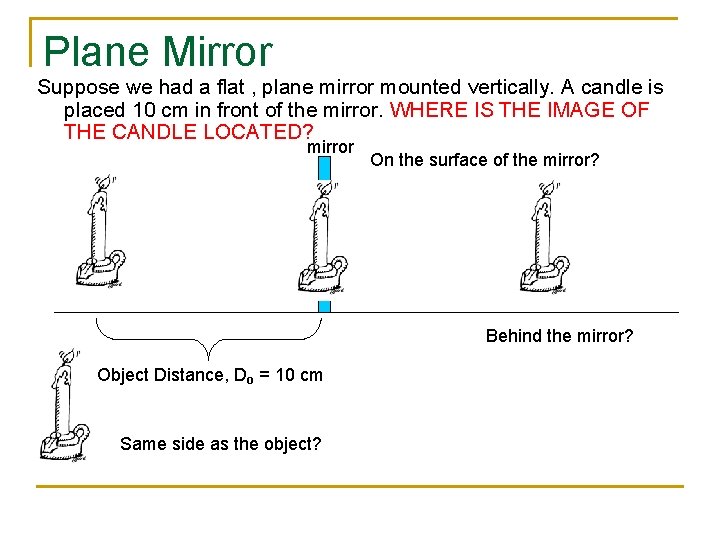 Plane Mirror

Suppose we had a flat , plane mirror mounted vertically. A candle is placed 10 cm in front of the mirror. WHERE IS THE IMAGE OF THE CANDLE LOCATED?

mirror

On the surface of the mirror?

Behind the mirror?

Object Distance, $D_o$ = 10 cm

Same side as the object?